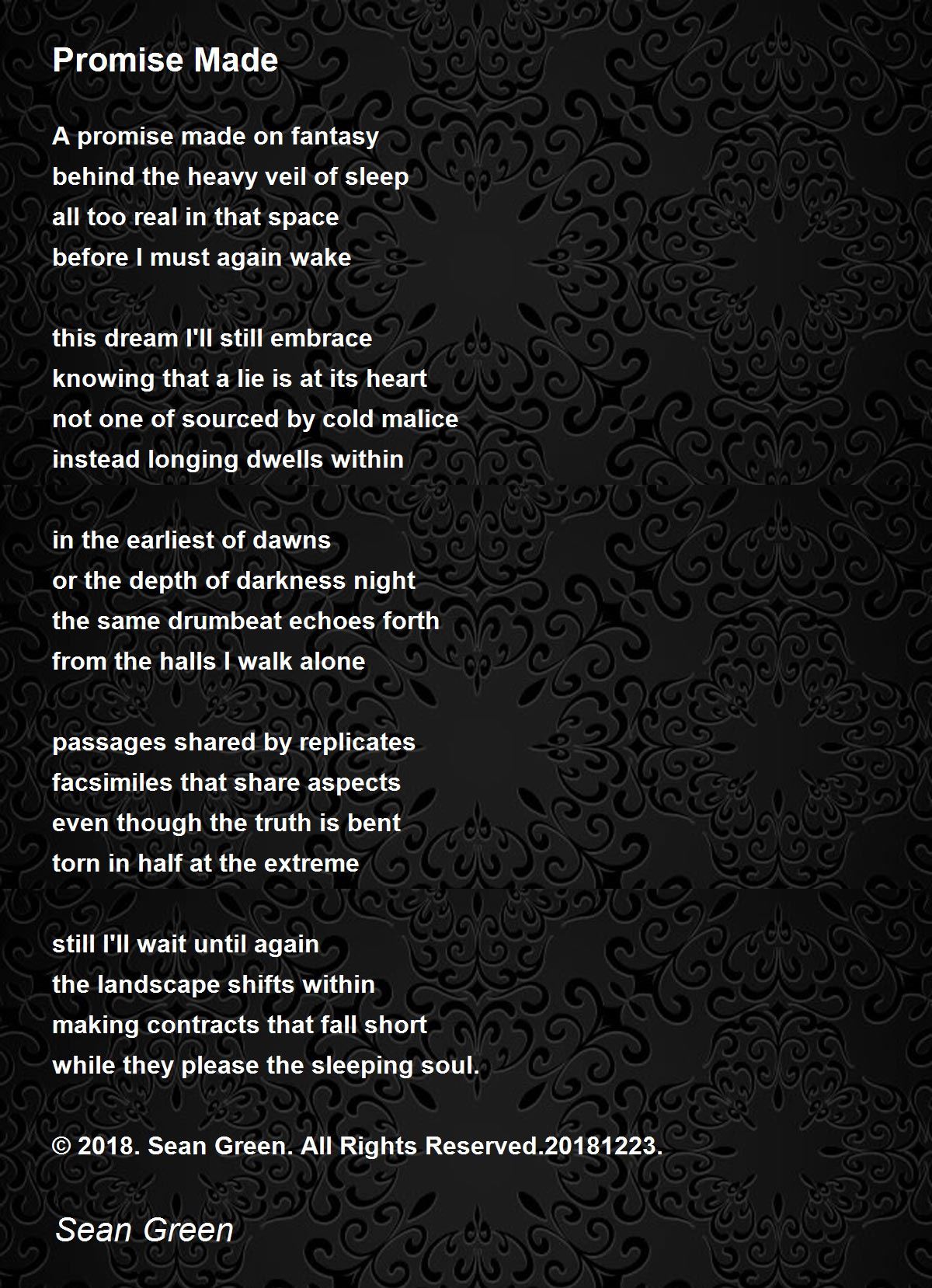 Promise Made

A promise made on fantasy
behind the heavy veil of sleep
all too real in that space
before I must again wake

this dream I'll still embrace
knowing that a lie is at its heart
not one of sourced by cold malice
instead longing dwells within

in the earliest of dawns
or the depth of darkness night
the same drumbeat echoes forth
from the halls I walk alone

passages shared by replicates
facsimiles that share aspects
even though the truth is bent
torn in half at the extreme

still I'll wait until again
the landscape shifts within
making contracts that fall short
while they please the sleeping soul.

© 2018. Sean Green. All Rights Reserved.20181223.

Sean Green